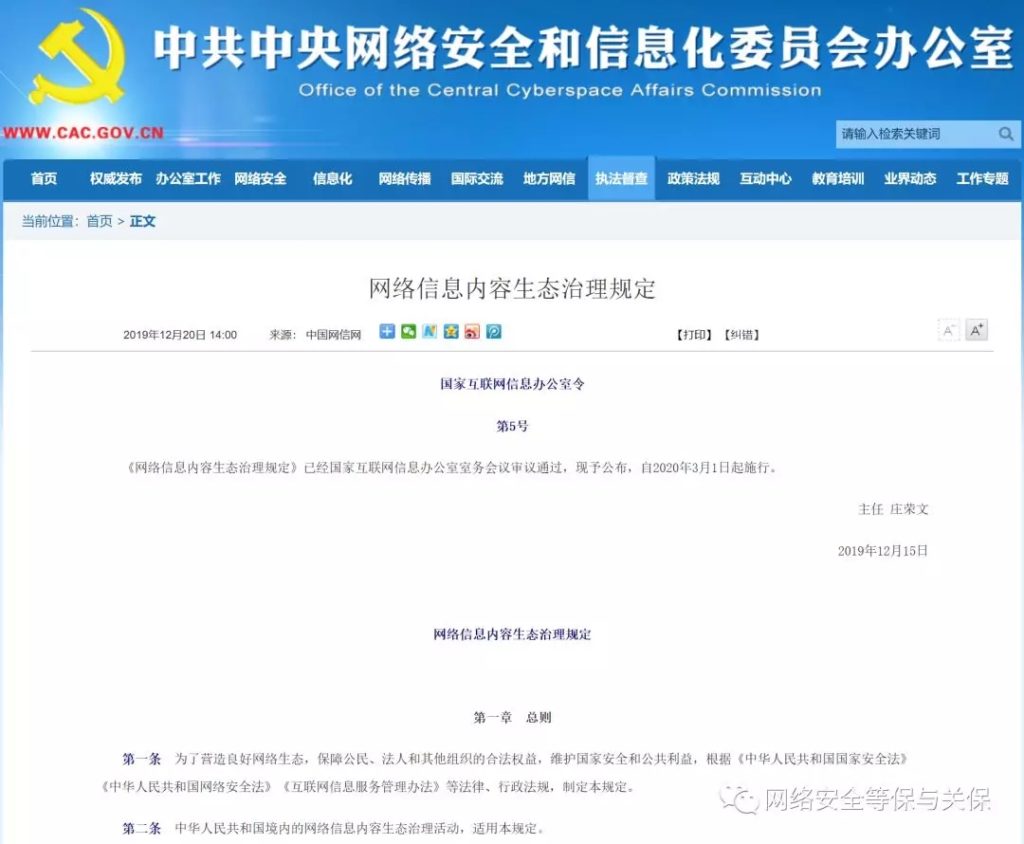 中共中央网络安全和信息化委员会办公室
Office of the Central Cyberspace Affairs Commission

WWW.CAC.GOV.CN

请输入检索关键词

首页 权威发布 办公室工作 网络安全 信息化 网络传播 国际交流 地方网信 执法督查 政策法规 互动中心 教育培训 业界动态 工作专题

当前位置：首页 > 正文

网络信息内容生态治理规定

2019年12月20日 14:00 来源：中国网信网

【打印】【纠错】

A⁻ A⁺

国家互联网信息办公室令

第5号

《网络信息内容生态治理规定》已经国家互联网信息办公室室务会议审议通过，现予公布，自2020年3月1日起施行。

主任 庄荣文

2019年12月15日

网络信息内容生态治理规定

第一章 总则

第一条 为了营造良好网络生态，保障公民、法人和其他组织的合法权益，维护国家安全和公共利益，根据《中华人民共和国国家安全法》《中华人民共和国网络安全法》《互联网信息服务管理办法》等法律、行政法规，制定本规定。

第二条 中华人民共和国境内的网络信息内容生态治理活动，适用本规定。

网络安全等保与关保